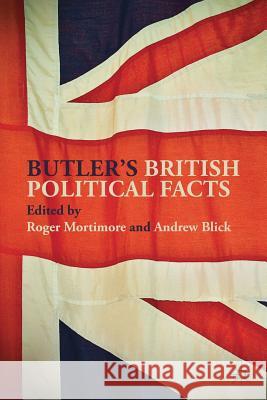 BUTLER'S BRITISH POLITICAL FACTS

Edited by
Roger Mortimore and Andrew Blick

Kraina Książek